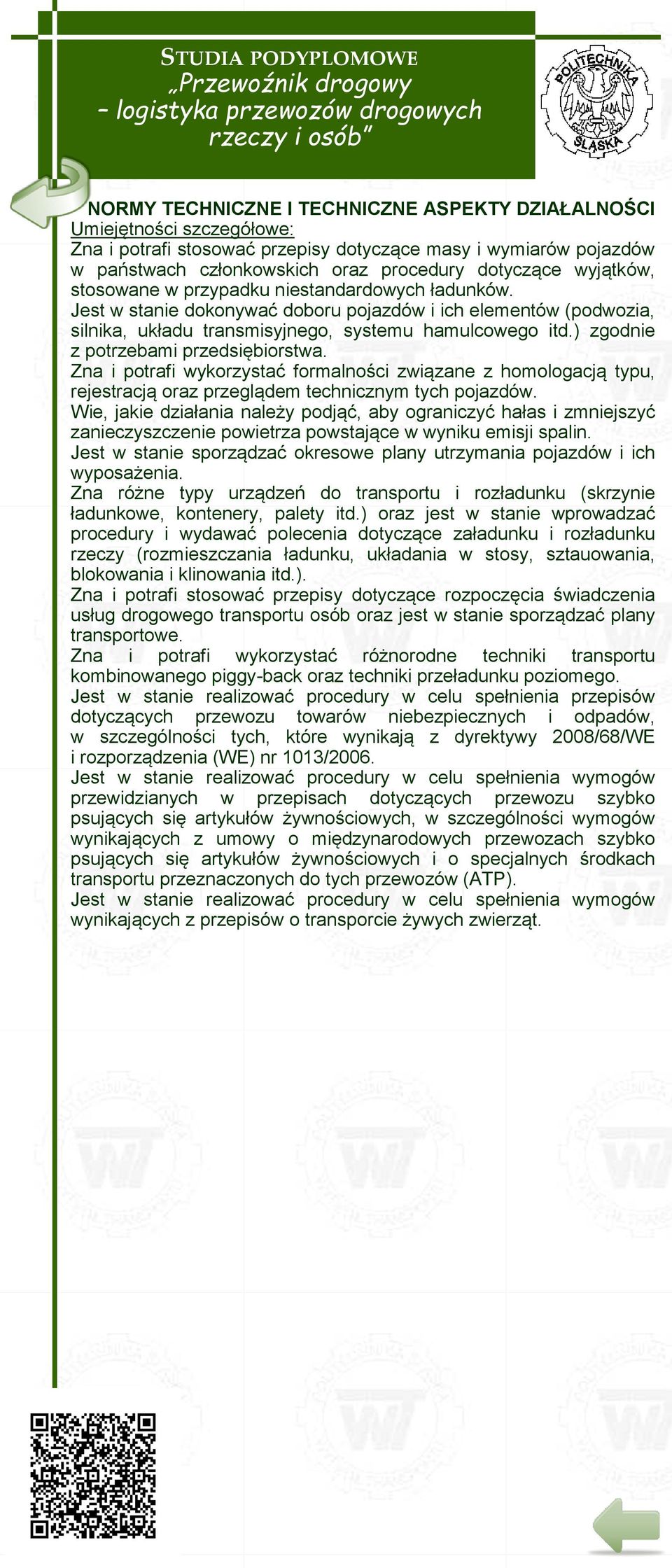 STUDIA PODYPLOMOWE
„Przewoźnik drogowy
– logistyka przewozów drogowych
rzeczy i osób”

POLITECHNIKA ŚLĄSKA

NORMY TECHNICZNE I TECHNICZNE ASPEKTY DZIAŁALNOŚCI
Umiejętności szczegółowe:
Zna i potrafi stosować przepisy dotyczące masy i wymiarów pojazdów w państwach członkowskich oraz procedury dotyczące wyjątków, stosowane w przypadku niestandardowych ładunków.
Jest w stanie dokonywać doboru pojazdów i ich elementów (podwozia, silnika, układu transmisyjnego, systemu hamulcowego itd.) zgodnie z potrzebami przedsiębiorstwa.
Zna i potrafi wykorzystać formalności związane z homologacją typu, rejestracją oraz przeglądem technicznym tych pojazdów.
Wie, jakie działania należy podjąć, aby ograniczyć hałas i zmniejszyć zanieczyszczenie powietrza powstające w wyniku emisji spalin.
Jest w stanie sporządzać okresowe plany utrzymania pojazdów i ich wyposażenia.
Zna różne typy urządzeń do transportu i rozładunku (skrzynie ładunkowe, kontenery, palety itd.) oraz jest w stanie wprowadzać procedury i wydawać polecenia dotyczące załadunku i rozładunku rzeczy (rozmieszczania ładunku, układania w stosy, sztauowania, blokowania i klinowania itd.).
Zna i potrafi stosować przepisy dotyczące rozpoczęcia świadczenia usług drogowego transportu osób oraz jest w stanie sporządzać plany transportowe.
Zna i potrafi wykorzystać różnorodne techniki transportu kombinowanego piggy-back oraz techniki przeładunku poziomego.
Jest w stanie realizować procedury w celu spełnienia przepisów dotyczących przewozu towarów niebezpiecznych i odpadów, w szczególności tych, które wynikają z dyrektywy 2008/68/WE i rozporządzenia (WE) nr 1013/2006.
Jest w stanie realizować procedury w celu spełnienia wymogów przewidzianych w przepisach dotyczących przewozu szybko psujących się artykułów żywnościowych, w szczególności wymogów wynikających z umowy o międzynarodowych przewozach szybko psujących się artykułów żywnościowych i o specjalnych środkach transportu przeznaczonych do tych przewozów (ATP).
Jest w stanie realizować procedury w celu spełnienia wymogów wynikających z przepisów o transporcie żywych zwierząt.